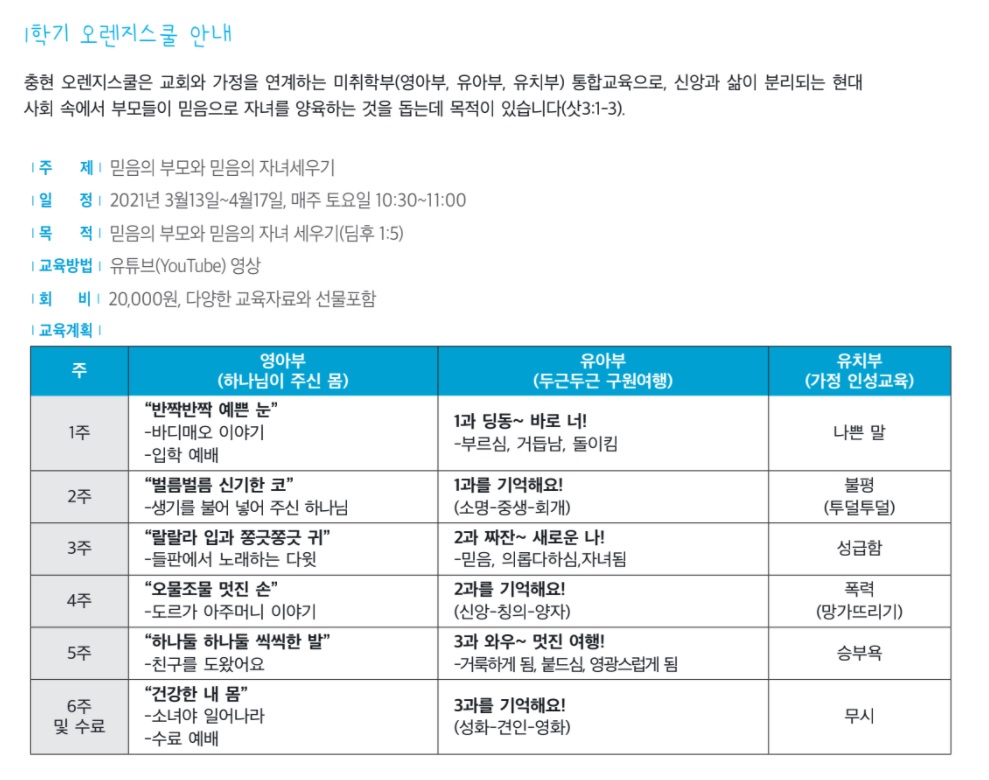 1학기 오렌지스쿨 안내

충현 오렌지스쿨은 교회와 가정을 연계하는 미취학부(영아부, 유아부, 유치부) 통합교육으로, 신앙과 삶이 분리되는 현대 사회 속에서 부모들이 믿음으로 자녀를 양육하는 것을 돕는데 목적이 있습니다(삿3:1-3).

| 주 제 | 믿음의 부모와 믿음의 자녀세우기
| 일 정 | 2021년 3월13일~4월17일, 매주 토요일 10:30~11:00
| 목 적 | 믿음의 부모와 믿음의 자녀 세우기(딤후 1:5)
| 교육방법 | 유튜브(YouTube) 영상
| 회 비 | 20,000원, 다양한 교육자료와 선물포함
| 교육계획 |

| 주 | 영아부 (하나님이 주신 몸) | 유아부 (두근두근 구원여행) | 유치부 (가정 인성교육) |
|---|---|---|---|
| 1주 | "반짝반짝 예쁜 눈" -바디매오 이야기 -입학 예배 | 1과 딩동~ 바로 너! -부르심, 거듭남, 돌이킴 | 나쁜 말 |
| 2주 | "벌름벌름 신기한 코" -생기를 불어 넣어 주신 하나님 | 1과를 기억해요! (소명-중생-회개) | 불평 (투덜투덜) |
| 3주 | "랄랄라 입과 쫑긋쫑긋 귀" -들판에서 노래하는 다윗 | 2과 짜잔~ 새로운 나! -믿음, 의롭다하심,자녀됨 | 성급함 |
| 4주 | "오물조물 멋진 손" -도르가 아주머니 이야기 | 2과를 기억해요! (신앙-칭의-양자) | 폭력 (망가뜨리기) |
| 5주 | "하나둘 하나둘 씩씩한 발" -친구를 도왔어요 | 3과 와우~ 멋진 여행! -거룩하게 됨, 붙드심, 영광스럽게 됨 | 승부욕 |
| 6주 및 수료 | "건강한 내 몸" -소녀야 일어나라 -수료 예배 | 3과를 기억해요! (성화-견인-영화) | 무시 |